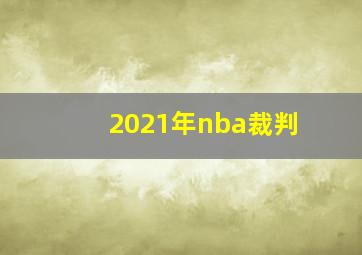 2021年nba裁判